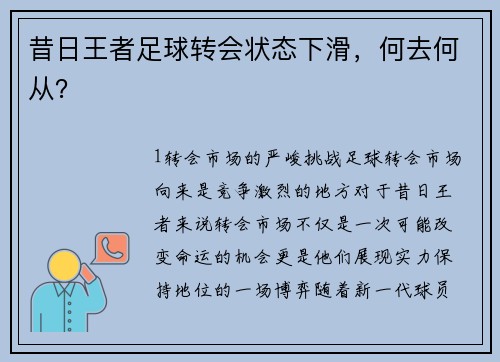 昔日王者足球转会状态下滑，何去何从？

1转会市场的严峻挑战足球转会市场向来是竞争激烈的地方对于昔日王者来说转会市场不仅是一次可能改变命运的机会更是他们展现实力保持地位的一场博弈随着新一代球员